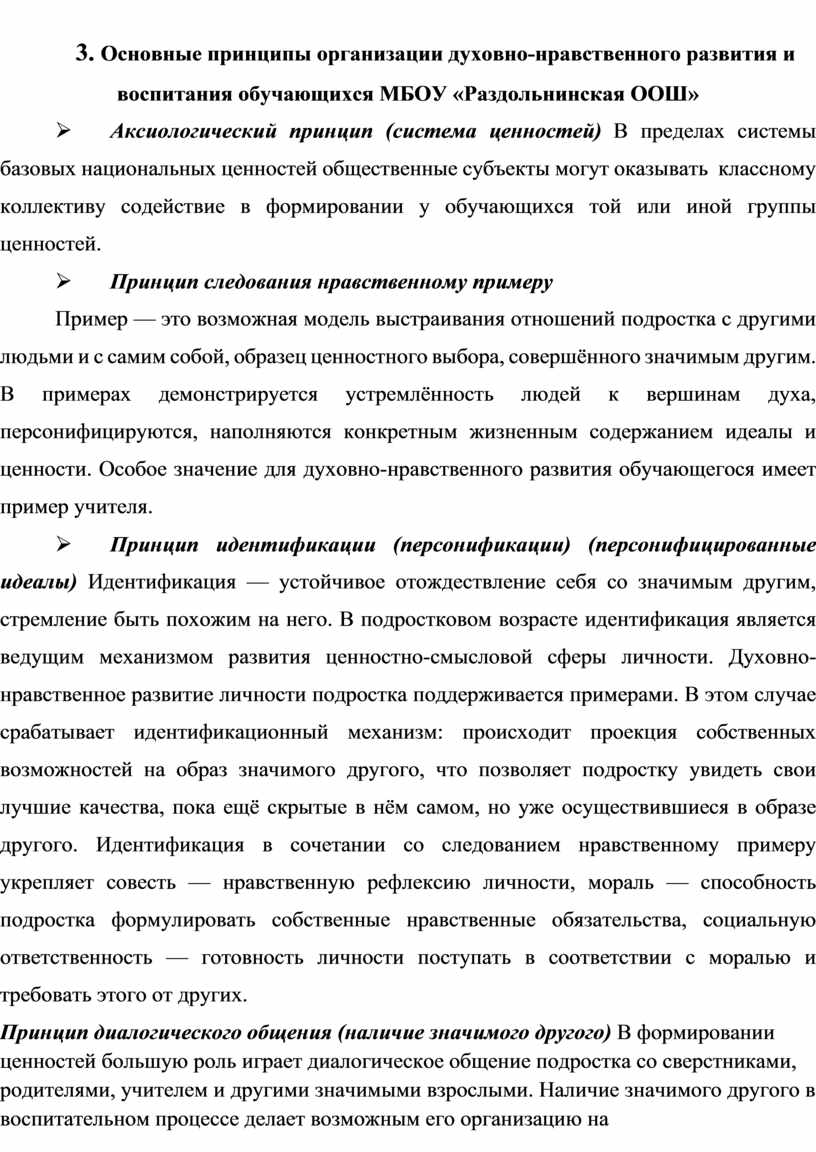 3. Основные принципы организации духовно-нравственного развития и воспитания обучающихся МБОУ «Раздольнинская ООШ»

➢ Аксиологический принцип (система ценностей) В пределах системы базовых национальных ценностей общественные субъекты могут оказывать классному коллективу содействие в формировании у обучающихся той или иной группы ценностей.

➢ Принцип следования нравственному примеру

Пример — это возможная модель выстраивания отношений подростка с другими людьми и с самим собой, образец ценностного выбора, совершённого значимым другим. В примерах демонстрируется устремлённость людей к вершинам духа, персонифицируются, наполняются конкретным жизненным содержанием идеалы и ценности. Особое значение для духовно-нравственного развития обучающегося имеет пример учителя.

➢ Принцип идентификации (персонификации) (персонифицированные идеалы) Идентификация — устойчивое отождествление себя со значимым другим, стремление быть похожим на него. В подростковом возрасте идентификация является ведущим механизмом развития ценностно-смысловой сферы личности. Духовно-нравственное развитие личности подростка поддерживается примерами. В этом случае срабатывает идентификационный механизм: происходит проекция собственных возможностей на образ значимого другого, что позволяет подростку увидеть свои лучшие качества, пока ещё скрытые в нём самом, но уже осуществившиеся в образе другого. Идентификация в сочетании со следованием нравственному примеру укрепляет совесть — нравственную рефлексию личности, мораль — способность подростка формулировать собственные нравственные обязательства, социальную ответственность — готовность личности поступать в соответствии с моралью и требовать этого от других.

Принцип диалогического общения (наличие значимого другого) В формировании ценностей большую роль играет диалогическое общение подростка со сверстниками, родителями, учителем и другими значимыми взрослыми. Наличие значимого другого в воспитательном процессе делает возможным его организацию на